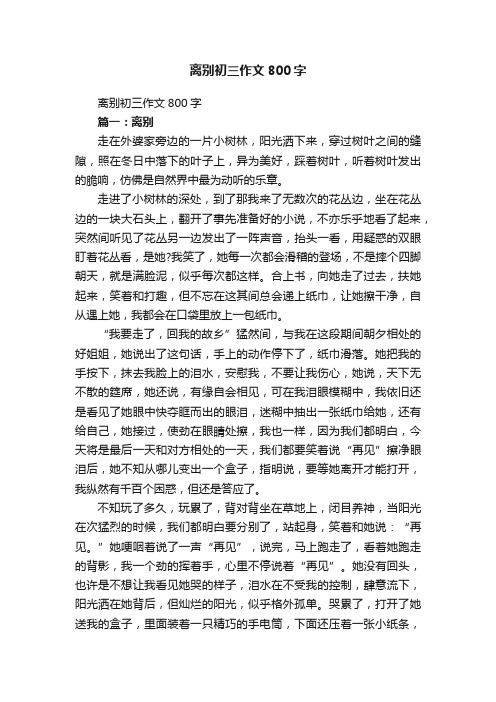 离别初三作文 800 字

离别初三作文 800 字

篇一：离别

走在外婆家旁边的一片小树林，阳光洒下来，穿过树叶之间的缝隙，照在冬日中落下的叶子上，异为美好，踩着树叶，听着树叶发出的脆响，仿佛是自然界中最为动听的乐章。

走进了小树林的深处，到了那我来了无数次的花丛边，坐在花丛边的一块大石头上，翻开了事先准备好的小说，不亦乐乎地看了起来，突然间听见了花丛另一边发出了一阵声音，抬头一看，用疑惑的双眼盯着花丛看，是她?我笑了，她每一次都会滑稽的登场，不是摔个四脚朝天，就是满脸泥，似乎每次都这样。合上书，向她走了过去，扶她起来，笑着和打趣，但不忘在这其间总会递上纸巾，让她擦干净，自从遇上她，我都会在口袋里放上一包纸巾。

“我要走了，回我的故乡”猛然间，与我在这段期间朝夕相处的好姐姐，她说出了这句话，手上的动作停下了，纸巾滑落。她把我的手按下，抹去我脸上的泪水，安慰我，不要让我伤心，她说，天下无不散的筵席，她还说，有缘自会相见，可在我泪眼模糊中，我依旧还是看见了她眼中快夺眶而出的眼泪，迷糊中抽出一张纸巾给她，还有给自己，她接过，使劲在眼睛处擦，我也一样，因为我们都明白，今天将是最后一天和对方相处的一天，我们都要笑着说“再见”擦净眼泪后，她不知从哪儿变出一个盒子，指明说，要等她离开才能打开，我纵然有千百个困惑，但还是答应了。

不知玩了多久，玩累了，背对背坐在草地上，闭目养神，当阳光在次猛烈的时候，我们都明白要分别了，站起身，笑着和她说：“再见。”她哽咽着说了一声“再见”，说完，马上跑走了，看着她跑走的背影，我一个劲的挥着手，心里不停说着“再见”。她没有回头，也许是不想让我看见她哭的样子，泪水在不受我的控制，肆意流下，阳光洒在她背后，但灿烂的阳光，似乎格外孤单。哭累了，打开了她送我的盒子，里面装着一只精巧的手电筒，下面还压着一张小纸条，